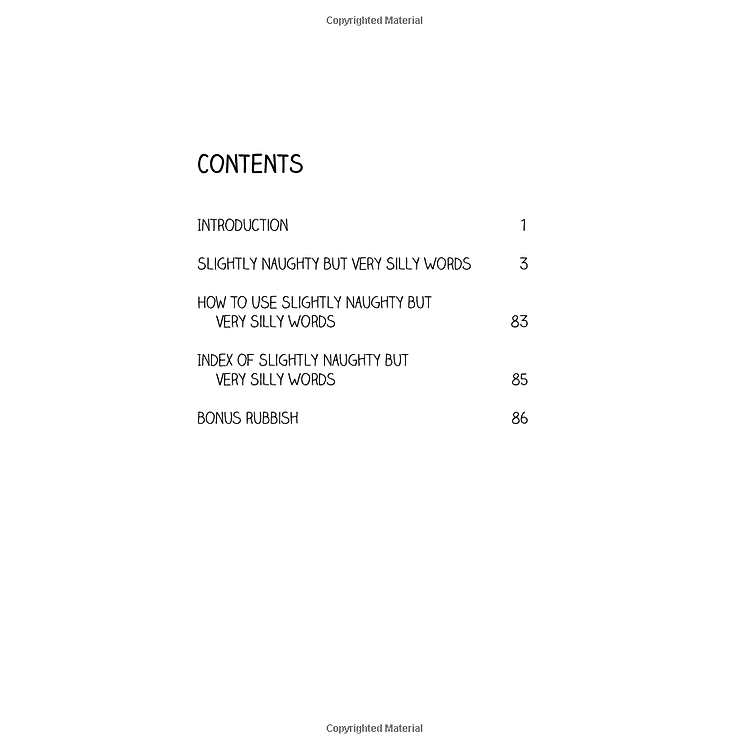 Copyrighted Material

CONTENTS

INTRODUCTION 1

SLIGHTLY NAUGHTY BUT VERY SILLY WORDS 3

HOW TO USE SLIGHTLY NAUGHTY BUT VERY SILLY WORDS 83

INDEX OF SLIGHTLY NAUGHTY BUT VERY SILLY WORDS 85

BONUS RUBBISH 86

Copyrighted Material